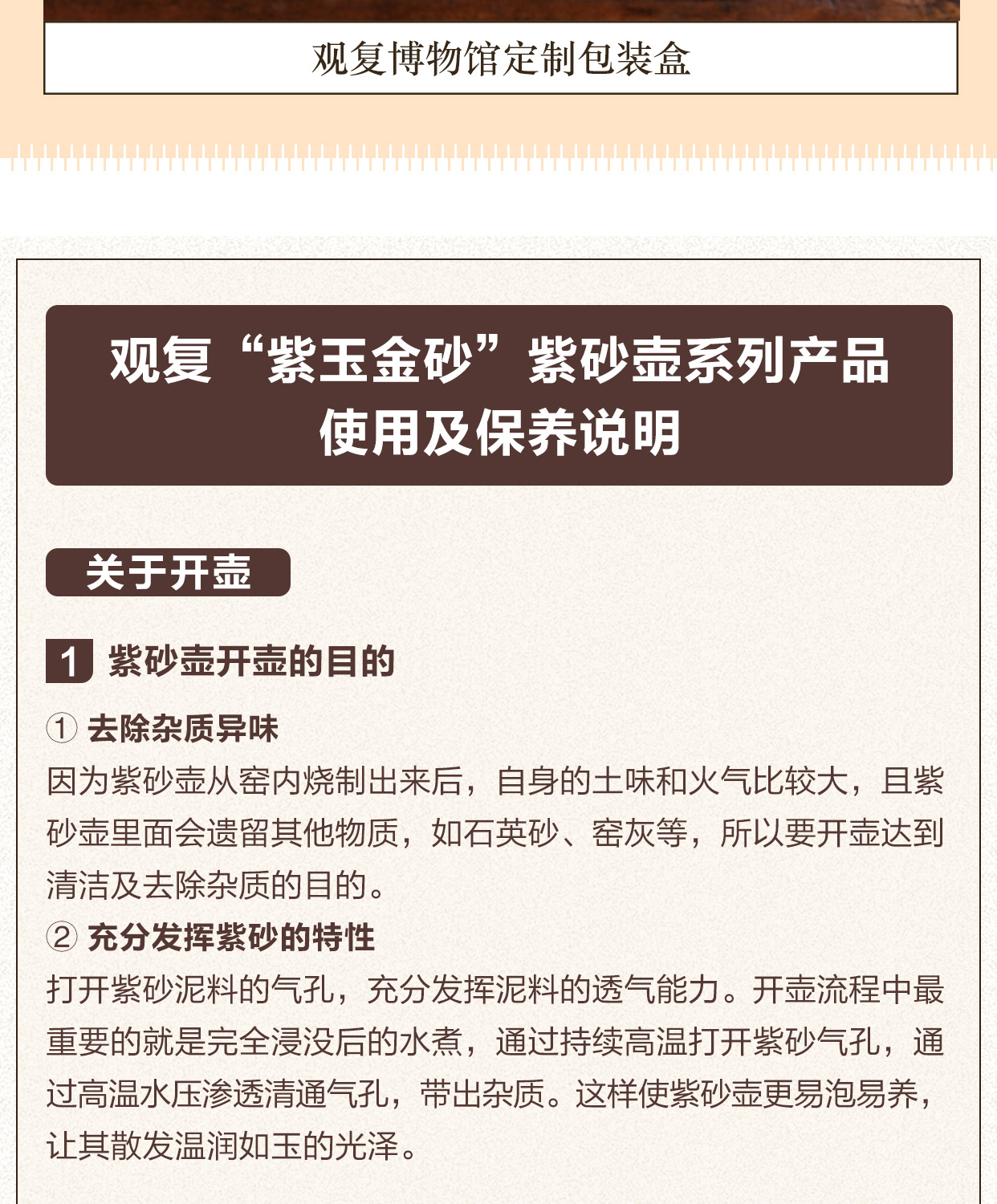 观复博物馆定制包装盒

观复“紫玉金砂”紫砂壶系列产品
使用及保养说明

关于开壶

1 紫砂壶开壶的目的

① 去除杂质异味
因为紫砂壶从窑内烧制出来后，自身的土味和火气比较大，且紫砂壶里面会遗留其他物质，如石英砂、窑灰等，所以要开壶达到清洁及去除杂质的目的。
② 充分发挥紫砂的特性
打开紫砂泥料的气孔，充分发挥泥料的透气能力。开壶流程中最重要的就是完全浸没后的水煮，通过持续高温打开紫砂气孔，通过高温水压渗透清通气孔，带出杂质。这样使紫砂壶更易泡易养，让其散发温润如玉的光泽。